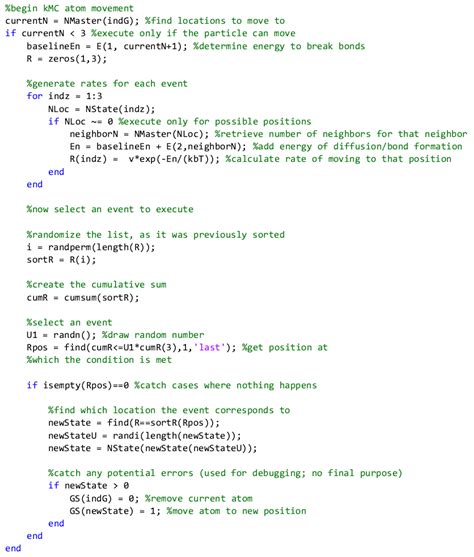 %begin kMC atom movement
currentN = NMaster(indG); %find locations to move to
if currentN < 3 %execute only if the particle can move
    baselineEn = E(1, currentN+1); %determine energy to break bonds
    R = zeros(1,3);

    %generate rates for each event
    for indz = 1:3
        NLoc = NState(indz);
        if NLoc ~= 0 %execute only for possible positions
            neighborN = NMaster(NLoc); %retrieve number of neighbors for that neighbor
            En = baselineEn + E(2,neighborN); %add energy of diffusion/bond formation
            R(indz) =  v*exp(-En/(kbT)); %calculate rate of moving to that position
        end
    end

    %now select an event to execute

    %randomize the list, as it was previously sorted
    i = randperm(length(R));
    sortR = R(i);

    %create the cumulative sum
    cumR = cumsum(sortR);

    %select an event
    U1 = randn(); %draw random number
    Rpos = find(cumR<=U1*cumR(3),1,'last'); %get position at
    %which the condition is met

    if isempty(Rpos)==0 %catch cases where nothing happens

        %find which location the event corresponds to
        newState = find(R==sortR(Rpos));
        newStateU = randi(length(newState));
        newState = NState(newState(newStateU));

        %catch any potential errors (used for debugging; no final purpose)
        if newState > 0
            GS(indG) = 0; %remove current atom
            GS(newState) = 1; %move atom to new position
        end
    end
end